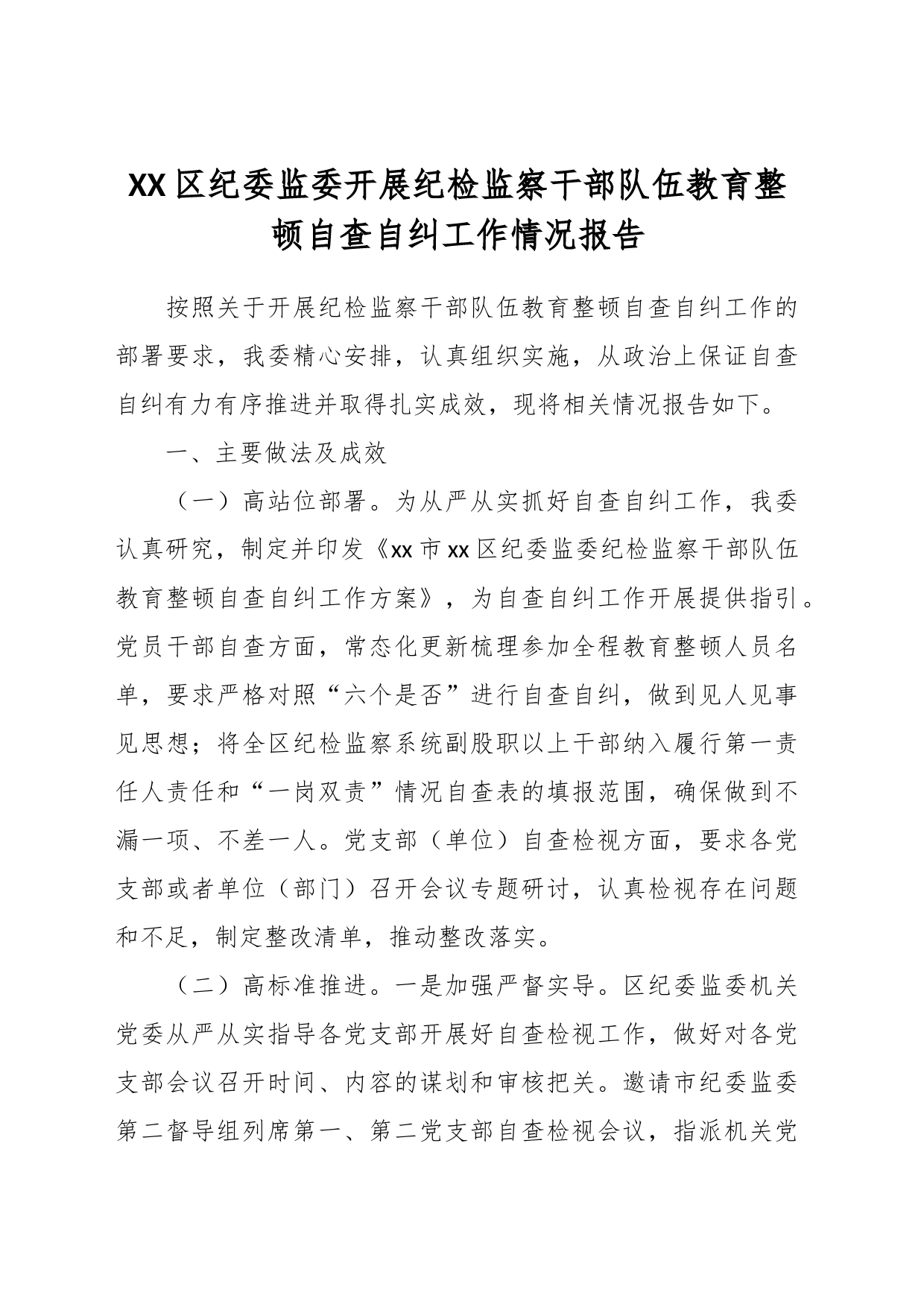 XX区纪委监委开展纪检监察干部队伍教育整顿自查自纠工作情况报告

按照关于开展纪检监察干部队伍教育整顿自查自纠工作的部署要求，我委精心安排，认真组织实施，从政治上保证自查自纠有力有序推进并取得扎实成效，现将相关情况报告如下。

一、主要做法及成效

（一）高站位部署。为从严从实抓好自查自纠工作，我委认真研究，制定并印发《xx市xx区纪委监委纪检监察干部队伍教育整顿自查自纠工作方案》，为自查自纠工作开展提供指引。党员干部自查方面，常态化更新梳理参加全程教育整顿人员名单，要求严格对照“六个是否”进行自查自纠，做到见人见事见思想；将全区纪检监察系统副股职以上干部纳入履行第一责任人责任和“一岗双责”情况自查表的填报范围，确保做到不漏一项、不差一人。党支部（单位）自查检视方面，要求各党支部或者单位（部门）召开会议专题研讨，认真检视存在问题和不足，制定整改清单，推动整改落实。

（二）高标准推进。一是加强严督实导。区纪委监委机关党委从严从实指导各党支部开展好自查检视工作，做好对各党支部会议召开时间、内容的谋划和审核把关。邀请市纪委监委第二督导组列席第一、第二党支部自查检视会议，指派机关党